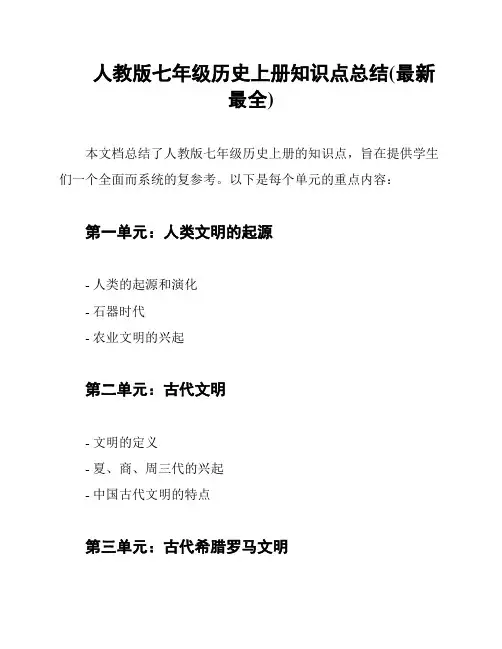 人教版七年级历史上册知识点总结(最新最全)

本文档总结了人教版七年级历史上册的知识点，旨在提供学生们一个全面而系统的复参考。以下是每个单元的重点内容：

第一单元：人类文明的起源

- 人类的起源和演化
- 石器时代
- 农业文明的兴起

第二单元：古代文明

- 文明的定义
- 夏、商、周三代的兴起
- 中国古代文明的特点

第三单元：古代希腊罗马文明